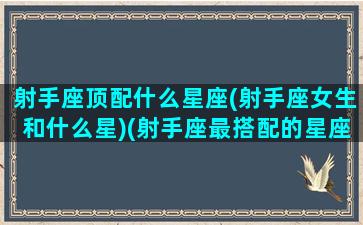 射手座顶配什么星座(射手座女生和什么星)(射手座最搭配的星座